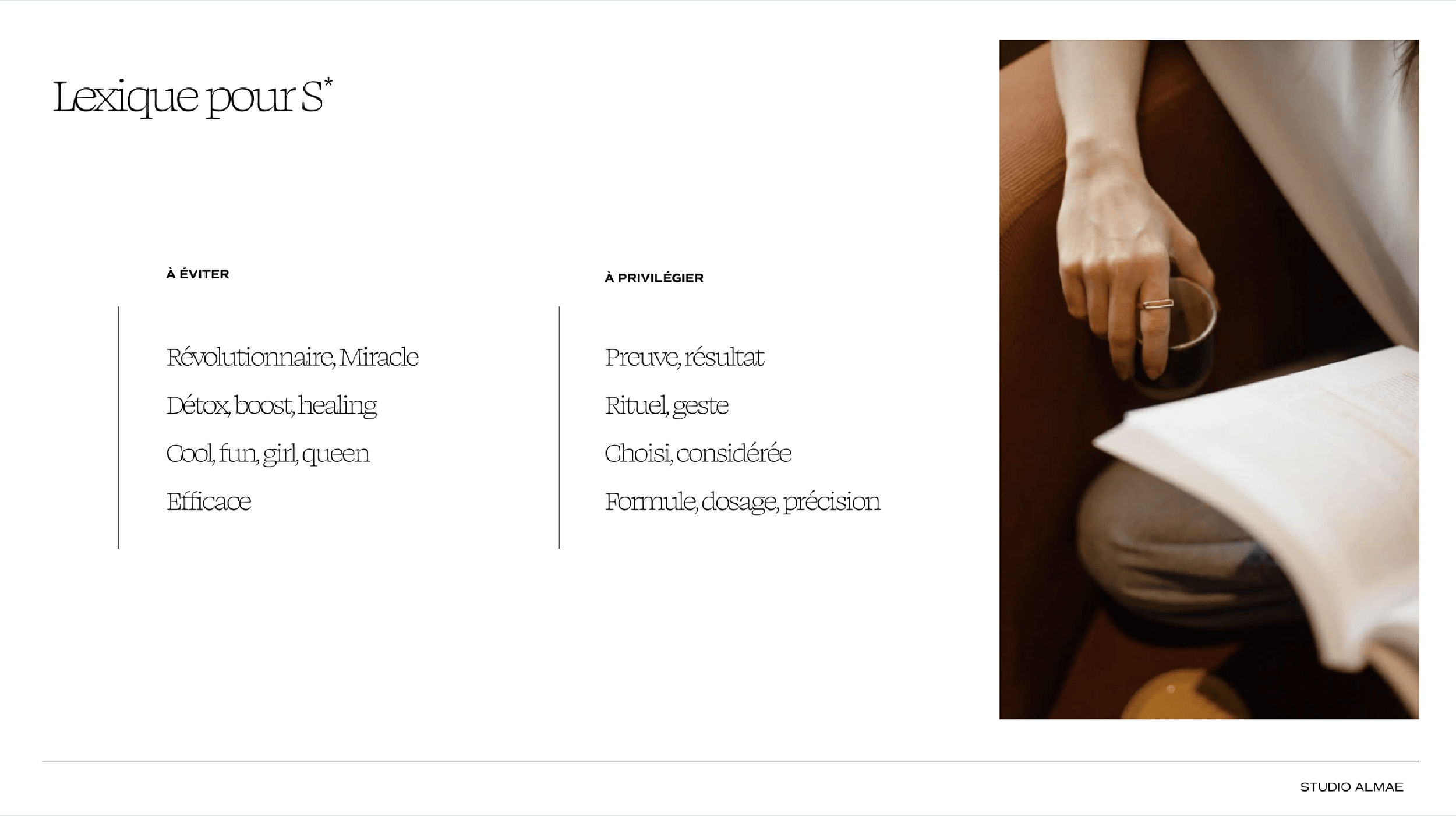 Lexique pour S*

À ÉVITER

Révolutionnaire, Miracle

Détox, boost, healing

Cool, fun, girl, queen

Efficace

À PRIVILÉGIER

Preuve, résultat

Rituel, geste

Choisi, considérée

Formule, dosage, précision

STUDIO ALMAE